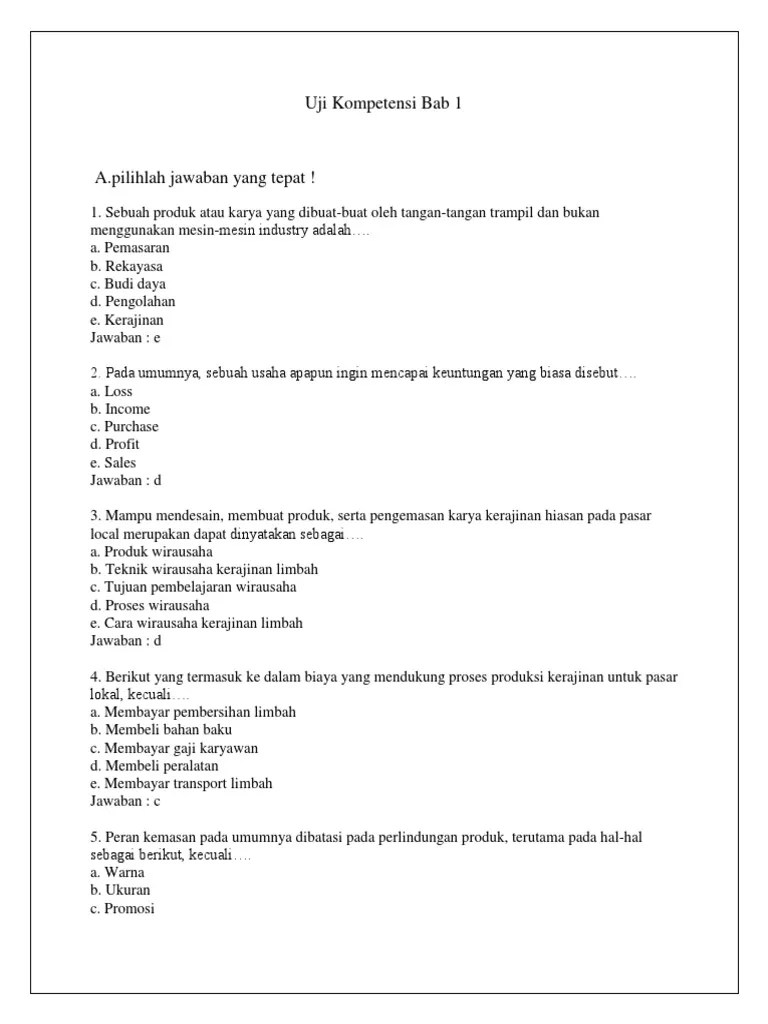 Uji Kompetensi Bab 1

A.pilihlah jawaban yang tepat !

1. Sebuah produk atau karya yang dibuat-buat oleh tangan-tangan trampil dan bukan menggunakan mesin-mesin industry adalah….
a. Pemasaran
b. Rekayasa
c. Budi daya
d. Pengolahan
e. Kerajinan
Jawaban : e

2. Pada umumnya, sebuah usaha apapun ingin mencapai keuntungan yang biasa disebut….
a. Loss
b. Income
c. Purchase
d. Profit
e. Sales
Jawaban : d

3. Mampu mendesain, membuat produk, serta pengemasan karya kerajinan hiasan pada pasar local merupakan dapat dinyatakan sebagai….
a. Produk wirausaha
b. Teknik wirausaha kerajinan limbah
c. Tujuan pembelajaran wirausaha
d. Proses wirausaha
e. Cara wirausaha kerajinan limbah
Jawaban : d

4. Berikut yang termasuk ke dalam biaya yang mendukung proses produksi kerajinan untuk pasar lokal, kecuali….
a. Membayar pembersihan limbah
b. Membeli bahan baku
c. Membayar gaji karyawan
d. Membeli peralatan
e. Membayar transport limbah
Jawaban : c

5. Peran kemasan pada umumnya dibatasi pada perlindungan produk, terutama pada hal-hal sebagai berikut, kecuali….
a. Warna
b. Ukuran
c. Promosi